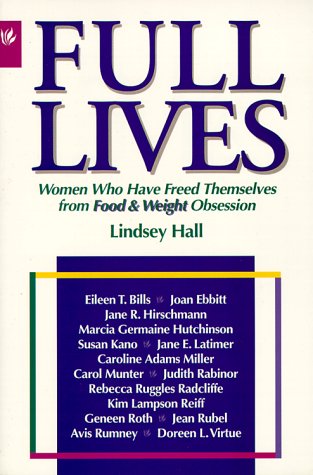 FULL LIVES

Women Who Have Freed Themselves from Food & Weight Obsession

Lindsey Hall

Eileen T. Bills Joan Ebbitt
Jane R. Hirschmann
Marcia Germaine Hutchinson
Susan Kano Jane E. Latimer
Caroline Adams Miller
Carol Munter Judith Rabinor
Rebecca Ruggles Radcliffe
Kim Lampson Reiff
Geneen Roth Jean Rubel
Avis Rumney Doreen L. Virtue